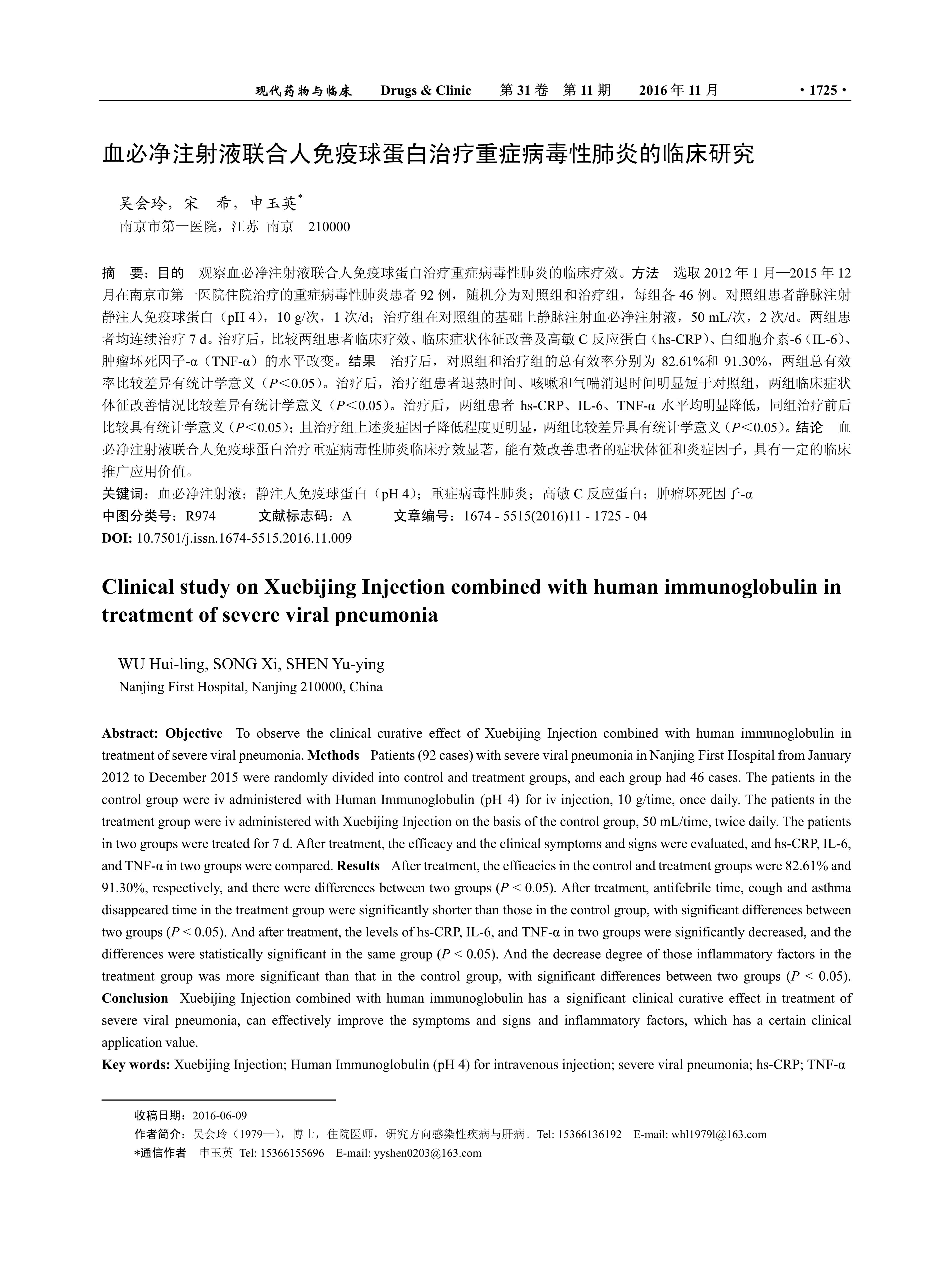 现代药物与临床　Drugs & Clinic　第 31 卷　第 11 期　2016 年 11 月　· 1725 ·

血必净注射液联合人免疫球蛋白治疗重症病毒性肺炎的临床研究

吴会玲，宋　希，申玉英*
南京市第一医院，江苏 南京　210000

摘　要：目的　观察血必净注射液联合人免疫球蛋白治疗重症病毒性肺炎的临床疗效。方法　选取 2012 年 1 月—2015 年 12 月在南京市第一医院住院治疗的重症病毒性肺炎患者 92 例，随机分为对照组和治疗组，每组各 46 例。对照组患者静脉注射静注人免疫球蛋白（pH 4），10 g/次，1 次/d；治疗组在对照组的基础上静脉注射血必净注射液，50 mL/次，2 次/d。两组患者均连续治疗 7 d。治疗后，比较两组患者临床疗效、临床症状体征改善及高敏 C 反应蛋白（hs-CRP）、白细胞介素-6（IL-6）、肿瘤坏死因子-α（TNF-α）的水平改变。结果　治疗后，对照组和治疗组的总有效率分别为 82.61%和 91.30%，两组总有效率比较差异有统计学意义（$P<0.05$）。治疗后，治疗组患者退热时间、咳嗽和气喘消退时间明显短于对照组，两组临床症状体征改善情况比较差异有统计学意义（$P<0.05$）。治疗后，两组患者 hs-CRP、IL-6、TNF-α 水平均明显降低，同组治疗前后比较具有统计学意义（$P<0.05$）；且治疗组上述炎症因子降低程度更明显，两组比较差异具有统计学意义（$P<0.05$）。结论　血必净注射液联合人免疫球蛋白治疗重症病毒性肺炎临床疗效显著，能有效改善患者的症状体征和炎症因子，具有一定的临床推广应用价值。
关键词：血必净注射液；静注人免疫球蛋白（pH 4）；重症病毒性肺炎；高敏 C 反应蛋白；肿瘤坏死因子-α
中图分类号：R974　文献标志码：A　文章编号：1674 - 5515(2016)11 - 1725 - 04
DOI: 10.7501/j.issn.1674-5515.2016.11.009

Clinical study on Xuebijing Injection combined with human immunoglobulin in treatment of severe viral pneumonia

WU Hui-ling, SONG Xi, SHEN Yu-ying
Nanjing First Hospital, Nanjing 210000, China

Abstract: Objective　To observe the clinical curative effect of Xuebijing Injection combined with human immunoglobulin in treatment of severe viral pneumonia. Methods　Patients (92 cases) with severe viral pneumonia in Nanjing First Hospital from January 2012 to December 2015 were randomly divided into control and treatment groups, and each group had 46 cases. The patients in the control group were iv administered with Human Immunoglobulin (pH 4) for iv injection, 10 g/time, once daily. The patients in the treatment group were iv administered with Xuebijing Injection on the basis of the control group, 50 mL/time, twice daily. The patients in two groups were treated for 7 d. After treatment, the efficacy and the clinical symptoms and signs were evaluated, and hs-CRP, IL-6, and TNF-α in two groups were compared. Results　After treatment, the efficacies in the control and treatment groups were 82.61% and 91.30%, respectively, and there were differences between two groups ($P < 0.05$). After treatment, antifebrile time, cough and asthma disappeared time in the treatment group were significantly shorter than those in the control group, with significant differences between two groups ($P < 0.05$). And after treatment, the levels of hs-CRP, IL-6, and TNF-α in two groups were significantly decreased, and the differences were statistically significant in the same group ($P < 0.05$). And the decrease degree of those inflammatory factors in the treatment group was more significant than that in the control group, with significant differences between two groups ($P < 0.05$). Conclusion　Xuebijing Injection combined with human immunoglobulin has a significant clinical curative effect in treatment of severe viral pneumonia, can effectively improve the symptoms and signs and inflammatory factors, which has a certain clinical application value.
Key words: Xuebijing Injection; Human Immunoglobulin (pH 4) for intravenous injection; severe viral pneumonia; hs-CRP; TNF-α

收稿日期：2016-06-09
作者简介：吴会玲（1979—），博士，住院医师，研究方向感染性疾病与肝病。Tel: 15366136192　E-mail: whl1979l@163.com
*通信作者　申玉英　Tel: 15366155696　E-mail: yyshen0203@163.com